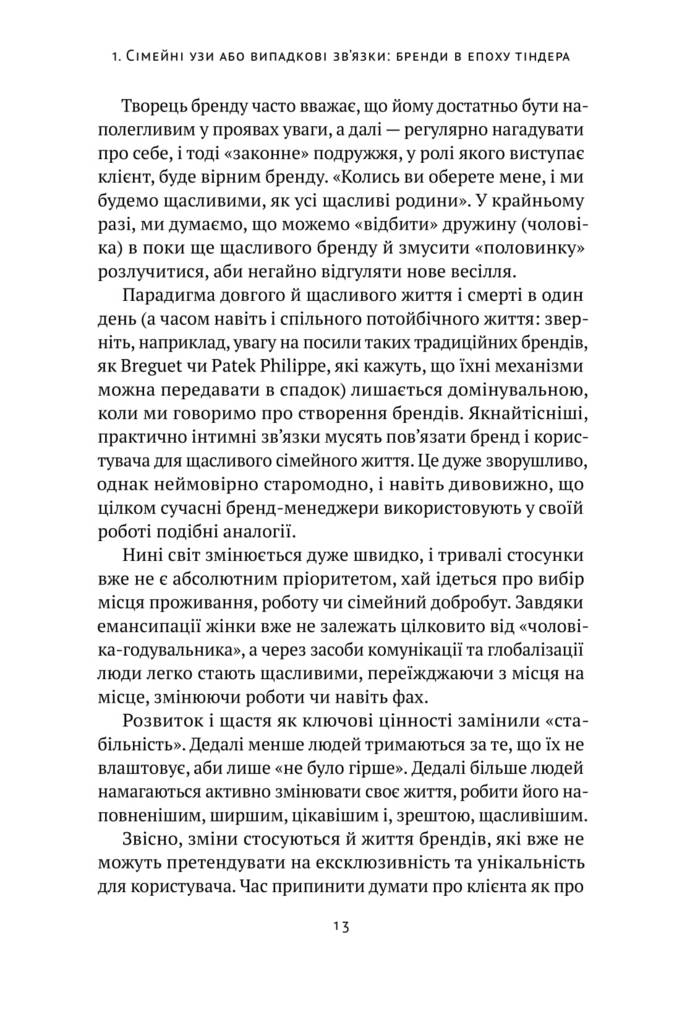 1. Сімейні узи або випадкові зв'язки: бренди в епоху тіндера

Творець бренду часто вважає, що йому достатньо бути наполегливим у проявах уваги, а далі — регулярно нагадувати про себе, і тоді «законне» подружжя, у ролі якого виступає клієнт, буде вірним бренду. «Колись ви оберете мене, і ми будемо щасливими, як усі щасливі родини». У крайньому разі, ми думаємо, що можемо «відбити» дружину (чоловіка) в поки ще щасливого бренду й змусити «половинку» розлучитися, аби негайно відгуляти нове весілля.

Парадигма довгого й щасливого життя і смерті в один день (а часом навіть і спільного потойбічного життя: зверніть, наприклад, увагу на посили таких традиційних брендів, як Breguet чи Patek Philippe, які кажуть, що їхні механізми можна передавати в спадок) лишається домінувальною, коли ми говоримо про створення брендів. Якнайтісніші, практично інтимні зв'язки мусять пов'язати бренд і користувача для щасливого сімейного життя. Це дуже зворушливо, однак неймовірно старомодно, і навіть дивовижно, що цілком сучасні бренд-менеджери використовують у своїй роботі подібні аналогії.

Нині світ змінюється дуже швидко, і тривалі стосунки вже не є абсолютним пріоритетом, хай ідеться про вибір місця проживання, роботу чи сімейний добробут. Завдяки емансипації жінки вже не залежать цілковито від «чоловіка-годувальника», а через засоби комунікації та глобалізації люди легко стають щасливими, переїжджаючи з місця на місце, змінюючи роботи чи навіть фах.

Розвиток і щастя як ключові цінності замінили «стабільність». Дедалі менше людей тримаються за те, що їх не влаштовує, аби лише «не було гірше». Дедалі більше людей намагаються активно змінювати своє життя, робити його наповненішим, ширшим, цікавішим і, зрештою, щасливішим.

Звісно, зміни стосуються й життя брендів, які вже не можуть претендувати на ексклюзивність та унікальність для користувача. Час припинити думати про клієнта як про

13